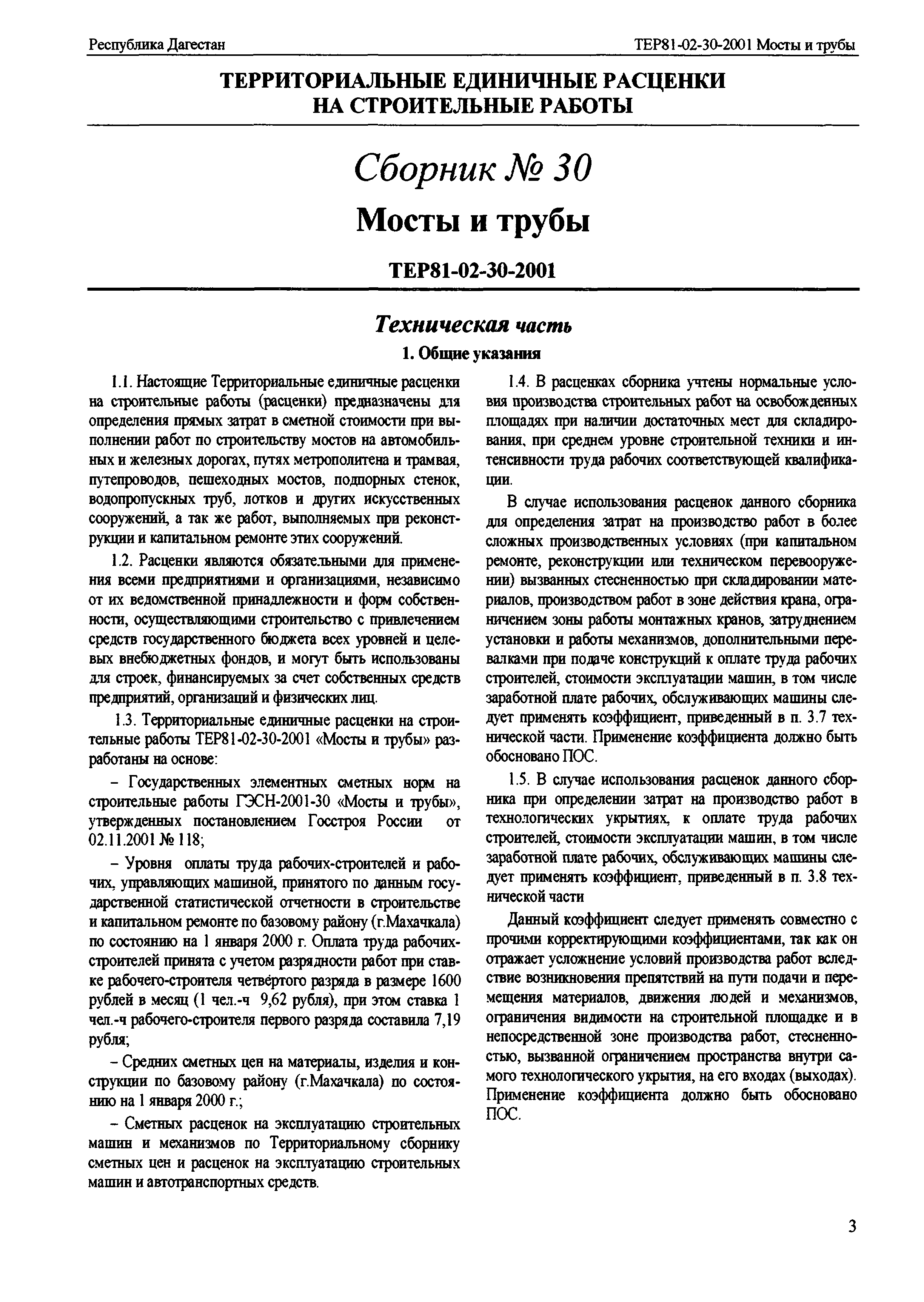 Республика Дагестан

ТЕР81-02-30-2001 Мосты и трубы

ТЕРРИТОРИАЛЬНЫЕ ЕДИНИЧНЫЕ РАСЦЕНКИ НА СТРОИТЕЛЬНЫЕ РАБОТЫ

Сборник № 30

Мосты и трубы

ТЕР81-02-30-2001

Техническая часть

1. Общие указания

1.1. Настоящие Территориальные единичные расценки на строительные работы (расценки) предназначены для определения прямых затрат в сметной стоимости при выполнении работ по строительству мостов на автомобильных и железных дорогах, путях метрополитена и трамвая, путепроводов, пешеходных мостов, подпорных стенок, водопропускных труб, лотков и других искусственных сооружений, а так же работ, выполняемых при реконструкции и капитальном ремонте этих сооружений.

1.2. Расценки являются обязательными для применения всеми предприятиями и организациями, независимо от их ведомственной принадлежности и форм собственности, осуществляющими строительство с привлечением средств государственного бюджета всех уровней и целевых внебюджетных фондов, и могут быть использованы для строек, финансируемых за счет собственных средств предприятий, организаций и физических лиц.

1.3. Территориальные единичные расценки на строительные работы ТЕР81-02-30-2001 «Мосты и трубы» разработаны на основе:

– Государственных элементных сметных норм на строительные работы ГЭСН-2001-30 «Мосты и трубы», утвержденных постановлением Госстроя России от 02.11.2001 № 118;

– Уровня оплаты труда рабочих-строителей и рабочих, управляющих машиной, принятого по данным государственной статистической отчетности в строительстве и капитальном ремонте по базовому району (г.Махачкала) по состоянию на 1 января 2000 г. Оплата труда рабочих-строителей принята с учетом разрядности работ при ставке рабочего-строителя четвёртого разряда в размере 1600 рублей в месяц (1 чел.-ч 9,62 рубля), при этом ставка 1 чел.-ч рабочего-строителя первого разряда составила 7,19 рубля;

– Средних сметных цен на материалы, изделия и конструкции по базовому району (г.Махачкала) по состоянию на 1 января 2000 г.;

– Сметных расценок на эксплуатацию строительных машин и механизмов по Территориальному сборнику сметных цен и расценок на эксплуатацию строительных машин и автотранспортных средств.

1.4. В расценках сборника учтены нормальные условия производства строительных работ на освобожденных площадях при наличии достаточных мест для складирования, при среднем уровне строительной техники и интенсивности труда рабочих соответствующей квалификации.

В случае использования расценок данного сборника для определения затрат на производство работ в более сложных производственных условиях (при капитальном ремонте, реконструкции или техническом перевооружении) вызванных стесненностью при складировании материалов, производством работ в зоне действия крана, ограничением зоны работы монтажных кранов, затруднением установки и работы механизмов, дополнительными перевалками при подаче конструкций к оплате труда рабочих строителей, стоимости эксплуатации машин, в том числе заработной плате рабочих, обслуживающих машины следует применять коэффициент, приведенный в п. 3.7 технической части. Применение коэффициента должно быть обосновано ПОС.

1.5. В случае использования расценок данного сборника при определении затрат на производство работ в технологических укрытиях, к оплате труда рабочих строителей, стоимости эксплуатации машин, в том числе заработной плате рабочих, обслуживающих машины следует применять коэффициент, приведенный в п. 3.8 технической части

Данный коэффициент следует применять совместно с прочими корректирующими коэффициентами, так как он отражает усложнение условий производства работ вследствие возникновения препятствий на пути подачи и перемещения материалов, движения людей и механизмов, ограничения видимости на строительной площадке и в непосредственной зоне производства работ, стесненностью, вызванной ограничением пространства внутри самого технологического укрытия, на его входах (выходах). Применение коэффициента должно быть обосновано ПОС.

3